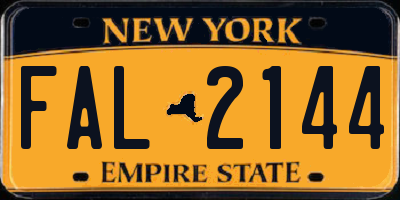 NEW YORK

FAL 2144

EMPIRE STATE